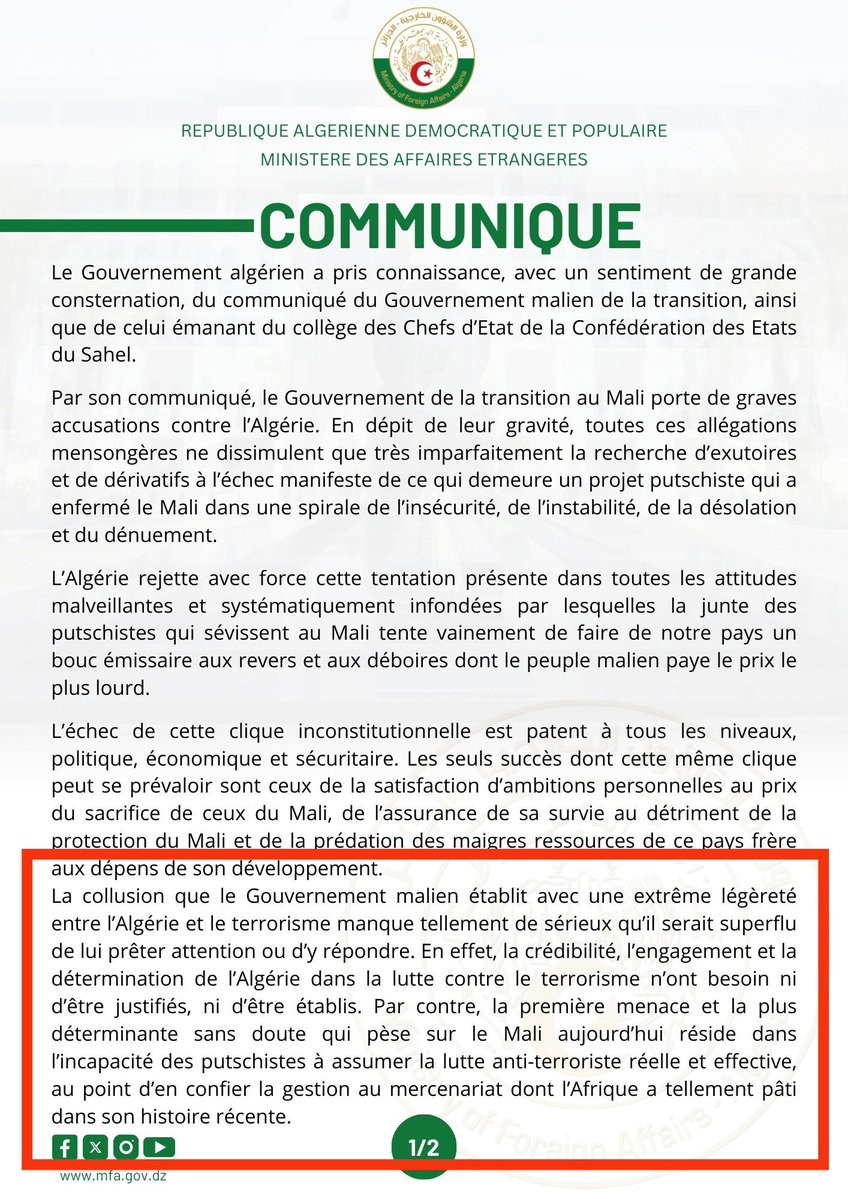 وزارة الشؤون الخارجية - الجزائر
Ministry of Foreign Affairs - Algeria

REPUBLIQUE ALGERIENNE DEMOCRATIQUE ET POPULAIRE
MINISTERE DES AFFAIRES ETRANGERES

COMMUNIQUE

Le Gouvernement algérien a pris connaissance, avec un sentiment de grande consternation, du communiqué du Gouvernement malien de la transition, ainsi que de celui émanant du collège des Chefs d'Etat de la Confédération des Etats du Sahel.

Par son communiqué, le Gouvernement de la transition au Mali porte de graves accusations contre l'Algérie. En dépit de leur gravité, toutes ces allégations mensongères ne dissimulent que très imparfaitement la recherche d'exutoires et de dérivatifs à l'échec manifeste de ce qui demeure un projet putschiste qui a enfermé le Mali dans une spirale de l'insécurité, de l'instabilité, de la désolation et du dénuement.

L'Algérie rejette avec force cette tentation présente dans toutes les attitudes malveillantes et systématiquement infondées par lesquelles la junte des putschistes qui sévissent au Mali tente vainement de faire de notre pays un bouc émissaire aux revers et aux déboires dont le peuple malien paye le prix le plus lourd.

L'échec de cette clique inconstitutionnelle est patent à tous les niveaux, politique, économique et sécuritaire. Les seuls succès dont cette même clique peut se prévaloir sont ceux de la satisfaction d'ambitions personnelles au prix du sacrifice de ceux du Mali, de l'assurance de sa survie au détriment de la protection du Mali et de la prédation des maigres ressources de ce pays frère aux dépens de son développement.
La collusion que le Gouvernement malien établit avec une extrême légèreté entre l'Algérie et le terrorisme manque tellement de sérieux qu'il serait superflu de lui prêter attention ou d'y répondre. En effet, la crédibilité, l'engagement et la détermination de l'Algérie dans la lutte contre le terrorisme n'ont besoin ni d'être justifiés, ni d'être établis. Par contre, la première menace et la plus déterminante sans doute qui pèse sur le Mali aujourd'hui réside dans l'incapacité des putschistes à assumer la lutte anti-terroriste réelle et effective, au point d'en confier la gestion au mercenariat dont l'Afrique a tellement pâti dans son histoire récente.

1/2

www.mfa.gov.dz